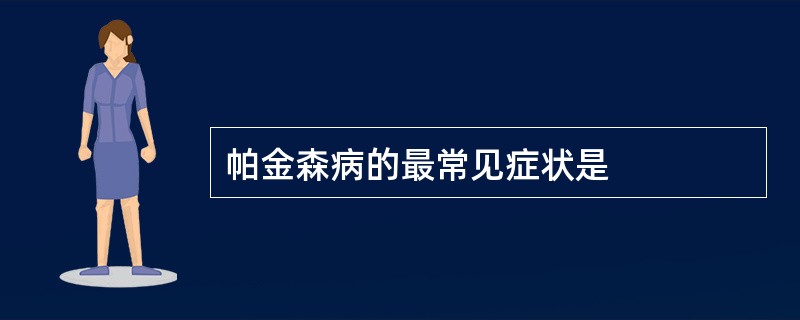 帕金森病的最常见症状是